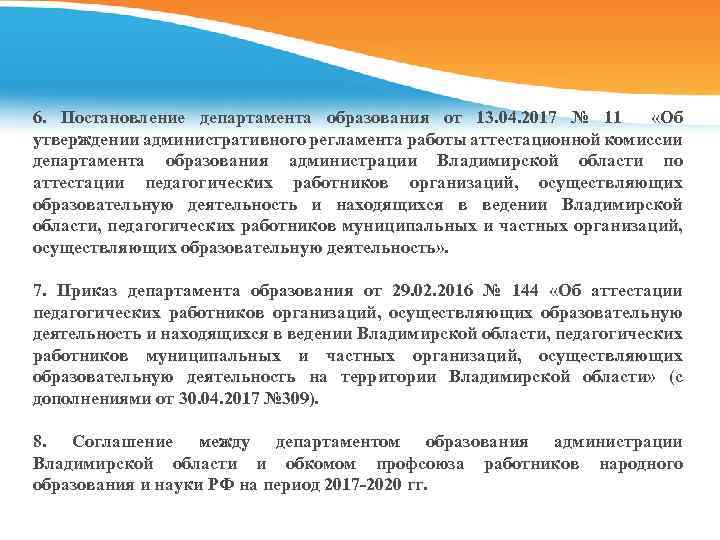 6. Постановление департамента образования от 13.04.2017 № 11 «Об утверждении административного регламента работы аттестационной комиссии департамента образования администрации Владимирской области по аттестации педагогических работников организаций, осуществляющих образовательную деятельность и находящихся в ведении Владимирской области, педагогических работников муниципальных и частных организаций, осуществляющих образовательную деятельность».

7. Приказ департамента образования от 29.02.2016 № 144 «Об аттестации педагогических работников организаций, осуществляющих образовательную деятельность и находящихся в ведении Владимирской области, педагогических работников муниципальных и частных организаций, осуществляющих образовательную деятельность на территории Владимирской области» (с дополнениями от 30.04.2017 №309).

8. Соглашение между департаментом образования администрации Владимирской области и обкомом профсоюза работников народного образования и науки РФ на период 2017-2020 гг.